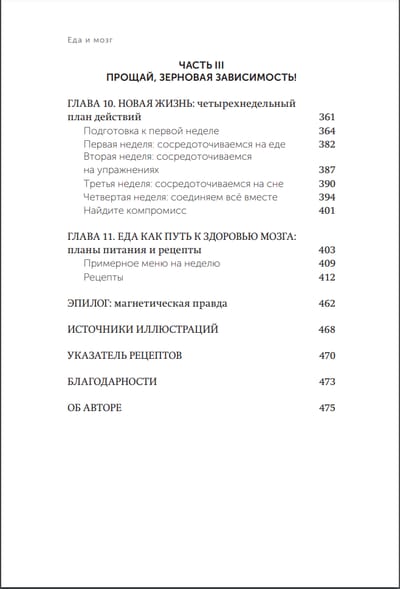 Еда и мозг

ЧАСТЬ III
ПРОЩАЙ, ЗЕРНОВАЯ ЗАВИСИМОСТЬ!

ГЛАВА 10. НОВАЯ ЖИЗНЬ: четырехнедельный план действий 361
Подготовка к первой неделе 364
Первая неделя: сосредоточиваемся на еде 382
Вторая неделя: сосредоточиваемся на упражнениях 387
Третья неделя: сосредоточиваемся на сне 390
Четвертая неделя: соединяем всё вместе 394
Найдите компромисс 401

ГЛАВА 11. ЕДА КАК ПУТЬ К ЗДОРОВЬЮ МОЗГА: планы питания и рецепты 403
Примерное меню на неделю 409
Рецепты 412

ЭПИЛОГ: магнетическая правда 462

ИСТОЧНИКИ ИЛЛЮСТРАЦИЙ 468

УКАЗАТЕЛЬ РЕЦЕПТОВ 470

БЛАГОДАРНОСТИ 473

ОБ АВТОРЕ 475